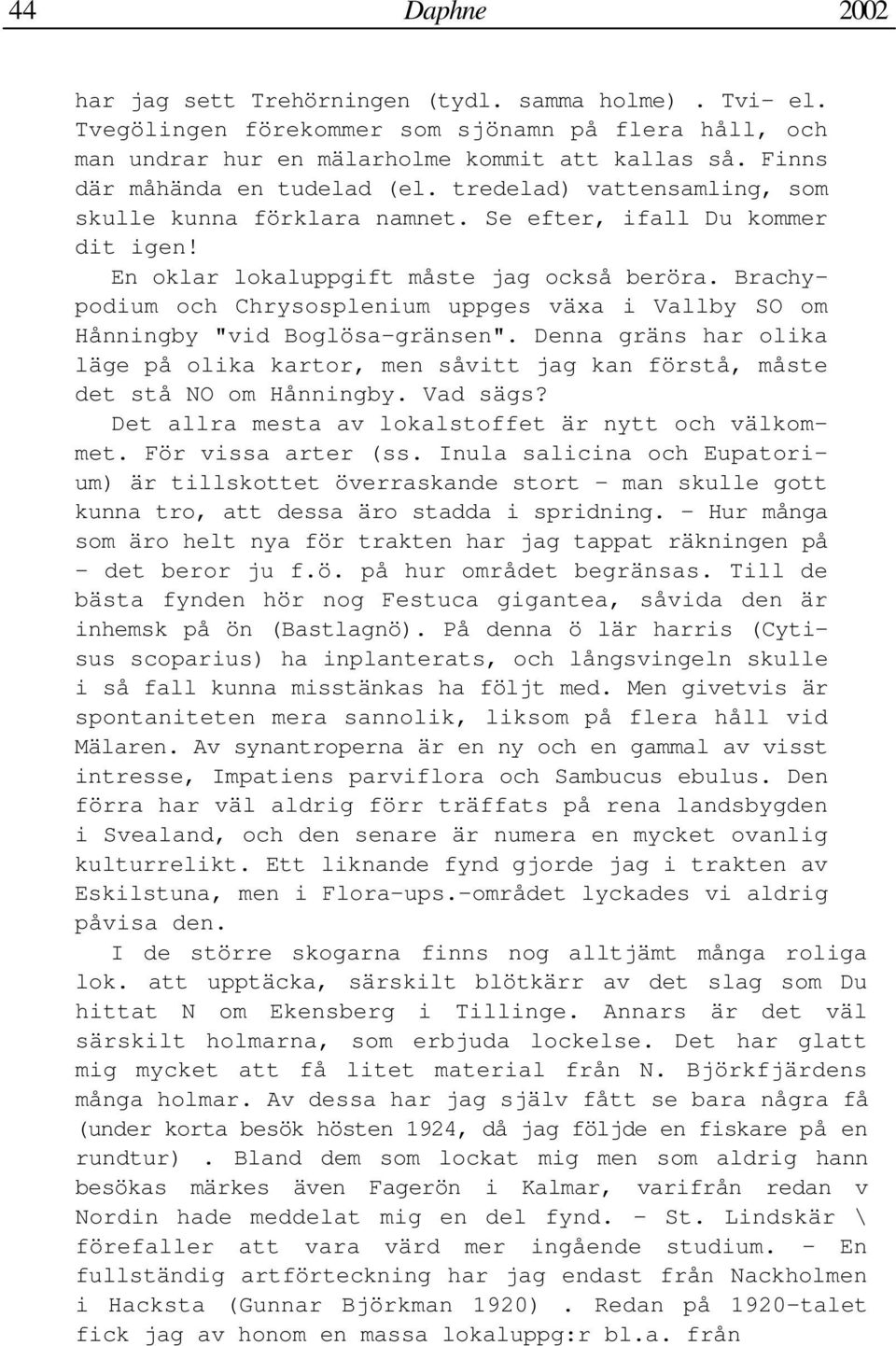 44 Daphne 2002

har jag sett Trehörningen (tydl. samma holme) . Tvi- el. Tvegölingen förekommer som sjönamn på flera håll, och man undrar hur en mälarholme kommit att kallas så. Finns där måhända en tudelad (el. tredelad) vattensamling, som skulle kunna förklara namnet. Se efter, ifall Du kommer dit igen!

En oklar lokaluppgift måste jag också beröra. Brachypodium och Chrysosplenium uppges växa i Vallby SO om Hånningby "vid Boglösa-gränsen". Denna gräns har olika läge på olika kartor, men såvitt jag kan förstå, måste det stå NO om Hånningby. Vad sägs?

Det allra mesta av lokalstoffet är nytt och välkommet. För vissa arter (ss. Inula salicina och Eupatorium) är tillskottet överraskande stort - man skulle gott kunna tro, att dessa äro stadda i spridning. - Hur många som äro helt nya för trakten har jag tappat räkningen på - det beror ju f.ö. på hur området begränsas. Till de bästa fynden hör nog Festuca gigantea, såvida den är inhemsk på ön (Bastlagnö). På denna ö lär harris (Cytisus scoparius) ha inplanterats, och långsvingeln skulle i så fall kunna misstänkas ha följt med. Men givetvis är spontaniteten mera sannolik, liksom på flera håll vid Mälaren. Av synantroperna är en ny och en gammal av visst intresse, Impatiens parviflora och Sambucus ebulus. Den förra har väl aldrig förr träffats på rena landsbygden i Svealand, och den senare är numera en mycket ovanlig kulturrelikt. Ett liknande fynd gjorde jag i trakten av Eskilstuna, men i Flora-ups.-området lyckades vi aldrig påvisa den.

I de större skogarna finns nog alltjämt många roliga lok. att upptäcka, särskilt blötkärr av det slag som Du hittat N om Ekensberg i Tillinge. Annars är det väl särskilt holmarna, som erbjuda lockelse. Det har glatt mig mycket att få litet material från N. Björkfjärdens många holmar. Av dessa har jag själv fått se bara några få (under korta besök hösten 1924, då jag följde en fiskare på en rundtur) . Bland dem som lockat mig men som aldrig hann besökas märkes även Fagerön i Kalmar, varifrån redan v Nordin hade meddelat mig en del fynd. - St. Lindskär \ förefaller att vara värd mer ingående studium. - En fullständig artförteckning har jag endast från Nackholmen i Hacksta (Gunnar Björkman 1920) . Redan på 1920-talet fick jag av honom en massa lokaluppg:r bl.a. från